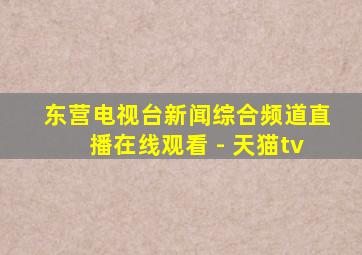 东营电视台新闻综合频道直播在线观看 - 天猫tv